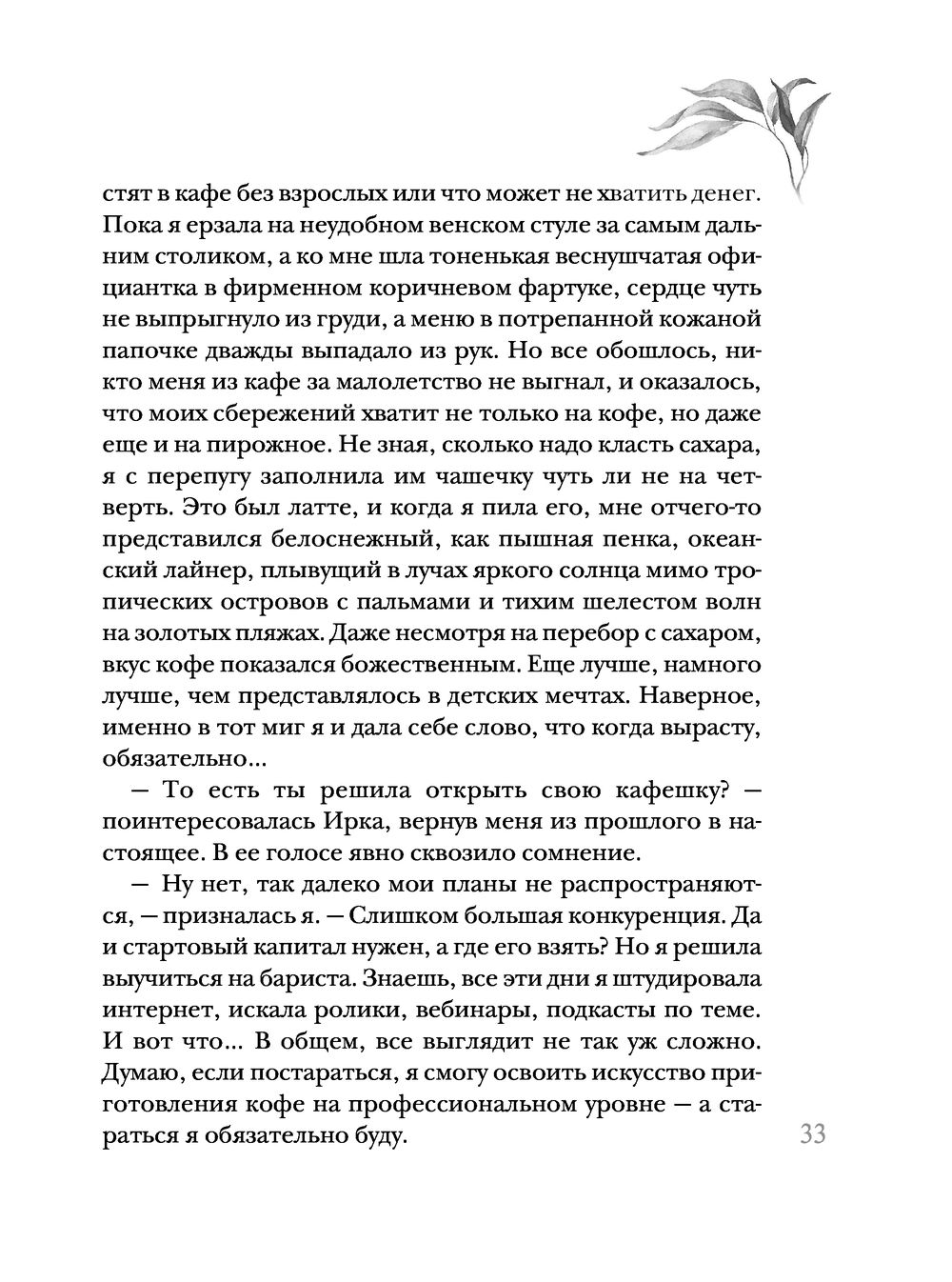 стят в кафе без взрослых или что может не хватить денег. Пока я ерзала на неудобном венском стуле за самым дальним столиком, а ко мне шла тоненькая веснушчатая официантка в фирменном коричневом фартуке, сердце чуть не выпрыгнуло из груди, а меню в потрепанной кожаной папочке дважды выпадало из рук. Но все обошлось, никто меня из кафе за малолетство не выгнал, и оказалось, что моих сбережений хватит не только на кофе, но даже еще и на пирожное. Не зная, сколько надо класть сахара, я с перепугу заполнила им чашечку чуть ли не на четверть. Это был латте, и когда я пила его, мне отчего-то представился белоснежный, как пышная пенка, океанский лайнер, плывущий в лучах яркого солнца мимо тропических островов с пальмами и тихим шелестом волн на золотых пляжах. Даже несмотря на перебор с сахаром, вкус кофе показался божественным. Еще лучше, намного лучше, чем представлялось в детских мечтах. Наверное, именно в тот миг я и дала себе слово, что когда вырасту, обязательно...

— То есть ты решила открыть свою кафешку? — поинтересовалась Ирка, вернув меня из прошлого в настоящее. В ее голосе явно сквозило сомнение.

— Ну нет, так далеко мои планы не распространяются, — призналась я. — Слишком большая конкуренция. Да и стартовый капитал нужен, а где его взять? Но я решила выучиться на бариста. Знаешь, все эти дни я штудировала интернет, искала ролики, вебинары, подкасты по теме. И вот что... В общем, все выглядит не так уж сложно. Думаю, если постараться, я смогу освоить искусство приготовления кофе на профессиональном уровне — а стараться я обязательно буду.

33